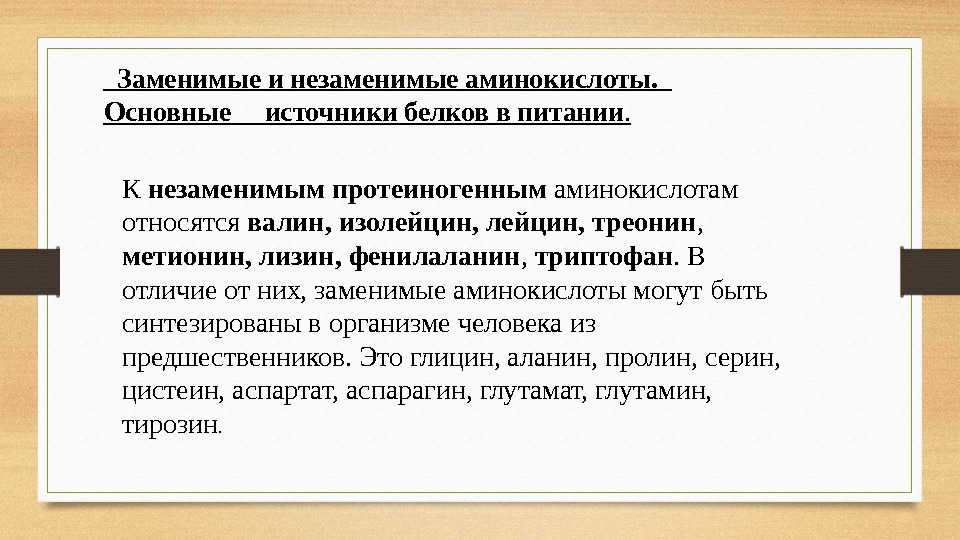 Заменимые и незаменимые аминокислоты. Основные источники белков в питании.

К незаменимым протеиногенным аминокислотам относятся валин, изолейцин, лейцин, треонин, метионин, лизин, фенилаланин, триптофан. В отличие от них, заменимые аминокислоты могут быть синтезированы в организме человека из предшественников. Это глицин, аланин, пролин, серин, цистеин, аспартат, аспарагин, глутамат, глутамин, тирозин.